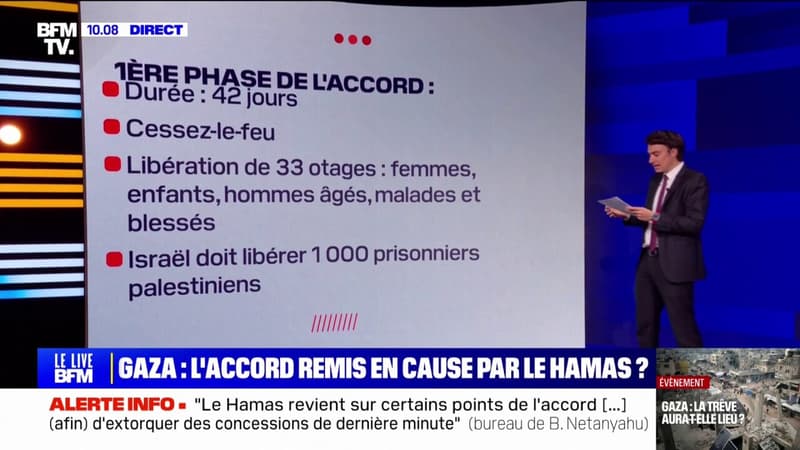 BFM TV. 10.08 DIRECT

1ÈRE PHASE DE L'ACCORD :
Durée : 42 jours
Cessez-le-feu
Libération de 33 otages : femmes, enfants, hommes âgés, malades et blessés
Israël doit libérer 1 000 prisonniers palestiniens

LE LIVE BFM
GAZA : L'ACCORD REMIS EN CAUSE PAR LE HAMAS ?

ALERTE INFO "Le Hamas revient sur certains points de l'accord [...] (afin) d'extorquer des concessions de dernière minute" (bureau de B. Netanyahu)

ÉVÉNEMENT
GAZA : LA TRÊVE AURA-T-ELLE LIEU ?